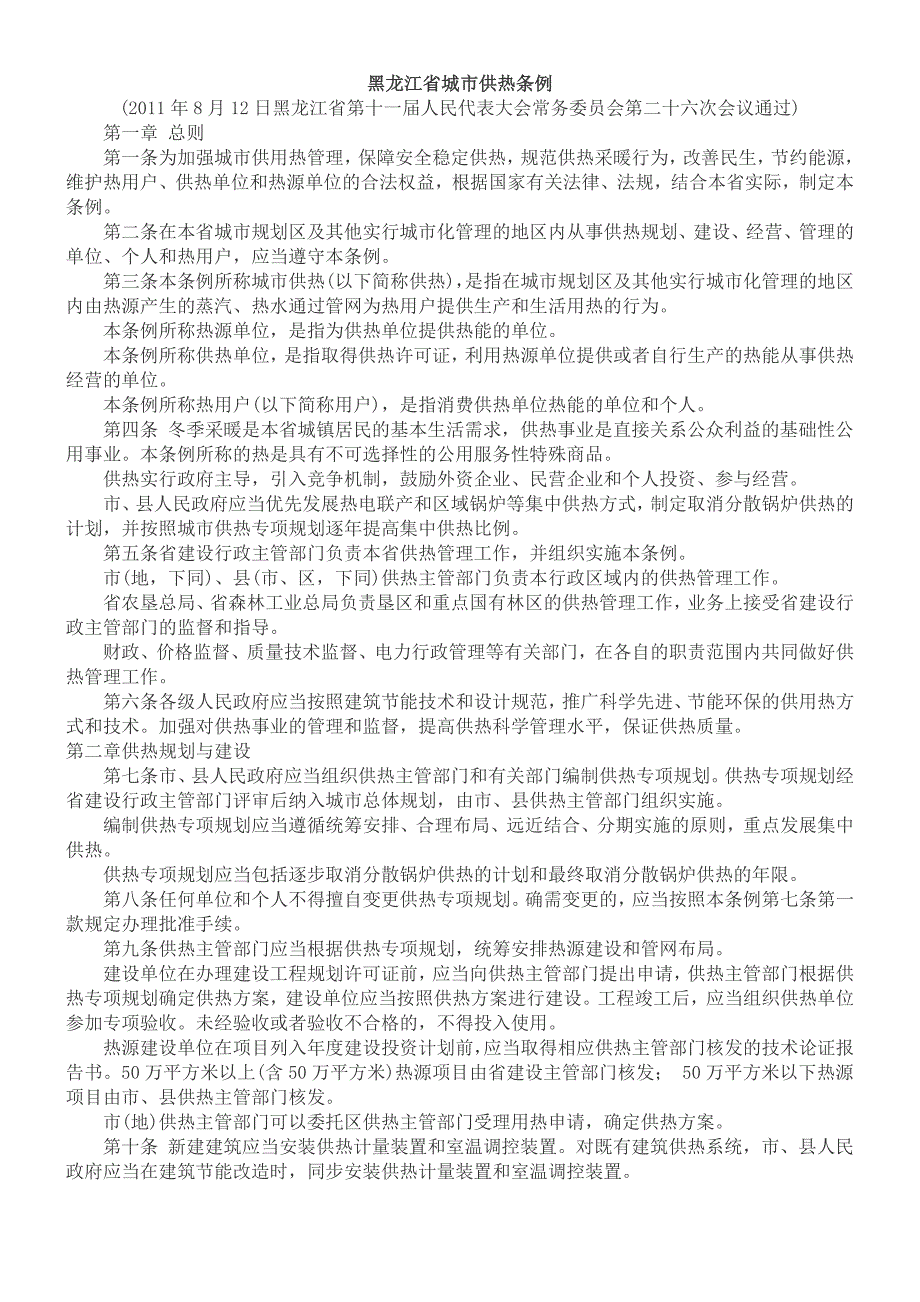 黑龙江省城市供热条例

（2011 年 8 月 12 日黑龙江省第十一届人民代表大会常务委员会第二十六次会议通过）

第一章 总则

第一条为加强城市供用热管理，保障安全稳定供热，规范供热采暖行为，改善民生，节约能源，维护热用户、供热单位和热源单位的合法权益，根据国家有关法律、法规，结合本省实际，制定本条例。

第二条在本省城市规划区及其他实行城市化管理的地区内从事供热规划、建设、经营、管理的单位、个人和热用户，应当遵守本条例。

第三条本条例所称城市供热（以下简称供热），是指在城市规划区及其他实行城市化管理的地区内由热源产生的蒸汽、热水通过管网为热用户提供生产和生活用热的行为。

本条例所称热源单位，是指为供热单位提供热能的单位。

本条例所称供热单位，是指取得供热许可证，利用热源单位提供或者自行生产的热能从事供热经营的单位。

本条例所称热用户（以下简称用户），是指消费供热单位热能的单位和个人。

第四条 冬季采暖是本省城镇居民的基本生活需求，供热事业是直接关系公众利益的基础性公用事业。本条例所称的热是具有不可选择性的公用服务性特殊商品。

供热实行政府主导，引入竞争机制，鼓励外资企业、民营企业和个人投资、参与经营。

市、县人民政府应当优先发展热电联产和区域锅炉等集中供热方式，制定取消分散锅炉供热的计划，并按照城市供热专项规划逐年提高集中供热比例。

第五条省建设行政主管部门负责本省供热管理工作，并组织实施本条例。

市（地，下同）、县（市、区，下同）供热主管部门负责本行政区域内的供热管理工作。

省农垦总局、省森林工业总局负责垦区和重点国有林区的供热管理工作，业务上接受省建设行政主管部门的监督和指导。

财政、价格监督、质量技术监督、电力行政管理等有关部门，在各自的职责范围内共同做好供热管理工作。

第六条各级人民政府应当按照建筑节能技术和设计规范，推广科学先进、节能环保的供用热方式和技术。加强对供热事业的管理和监督，提高供热科学管理水平，保证供热质量。

第二章供热规划与建设

第七条市、县人民政府应当组织供热主管部门和有关部门编制供热专项规划。供热专项规划经省建设行政主管部门评审后纳入城市总体规划，由市、县供热主管部门组织实施。

编制供热专项规划应当遵循统筹安排、合理布局、远近结合、分期实施的原则，重点发展集中供热。

供热专项规划应当包括逐步取消分散锅炉供热的计划和最终取消分散锅炉供热的年限。

第八条任何单位和个人不得擅自变更供热专项规划。确需变更的，应当按照本条例第七条第一款规定办理批准手续。

第九条供热主管部门应当根据供热专项规划，统筹安排热源建设和管网布局。

建设单位在办理建设工程规划许可证前，应当向供热主管部门提出申请，供热主管部门根据供热专项规划确定供热方案，建设单位应当按照供热方案进行建设。工程竣工后，应当组织供热单位参加专项验收。未经验收或者验收不合格的，不得投入使用。

热源建设单位在项目列入年度建设投资计划前，应当取得相应供热主管部门核发的技术论证报告书。50 万平方米以上（含 50 万平方米）热源项目由省建设主管部门核发； 50 万平方米以下热源项目由市、县供热主管部门核发。

市（地）供热主管部门可以委托区供热主管部门受理用热申请，确定供热方案。

第十条 新建建筑应当安装供热计量装置和室温调控装置。对既有建筑供热系统，市、县人民政府应当在建筑节能改造时，同步安装供热计量装置和室温调控装置。